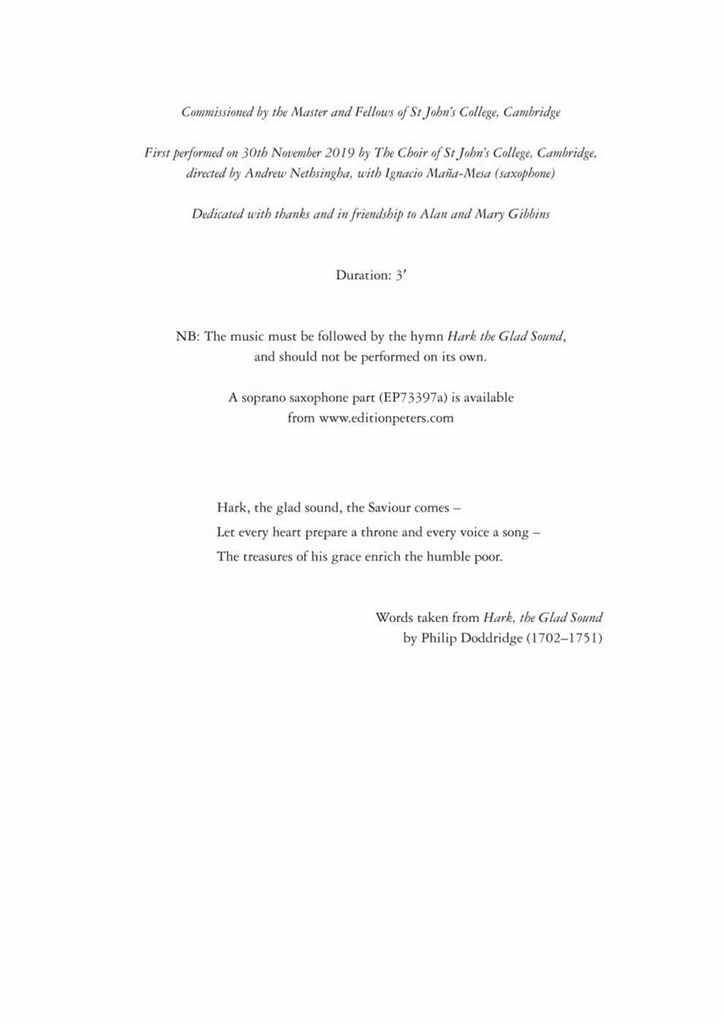 Commissioned by the Master and Fellows of St John's College, Cambridge

First performed on 30th November 2019 by The Choir of St John's College, Cambridge, directed by Andrew Nethsingha, with Ignacio Maña-Mesa (saxophone)

Dedicated with thanks and in friendship to Alan and Mary Gibbins

Duration: 3′

NB: The music must be followed by the hymn Hark the Glad Sound, and should not be performed on its own.

A soprano saxophone part (EP73397a) is available from www.editionpeters.com

Hark, the glad sound, the Saviour comes –
Let every heart prepare a throne and every voice a song –
The treasures of his grace enrich the humble poor.

Words taken from Hark, the Glad Sound
by Philip Doddridge (1702–1751)